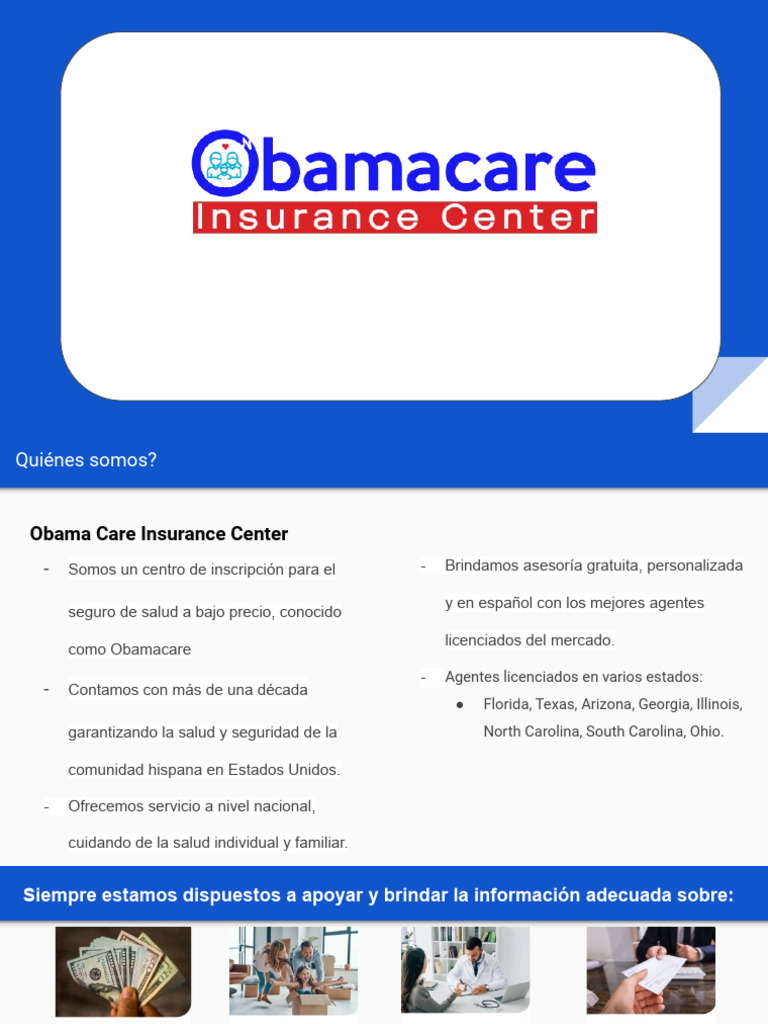 Obamacare
Insurance Center

Quiénes somos?

Obama Care Insurance Center

- Somos un centro de inscripción para el seguro de salud a bajo precio, conocido como Obamacare
- Contamos con más de una década garantizando la salud y seguridad de la comunidad hispana en Estados Unidos.
- Ofrecemos servicio a nivel nacional, cuidando de la salud individual y familiar.

- Brindamos asesoría gratuita, personalizada y en español con los mejores agentes licenciados del mercado.
- Agentes licenciados en varios estados:
  ● Florida, Texas, Arizona, Georgia, Illinois, North Carolina, South Carolina, Ohio.

Siempre estamos dispuestos a apoyar y brindar la información adecuada sobre: